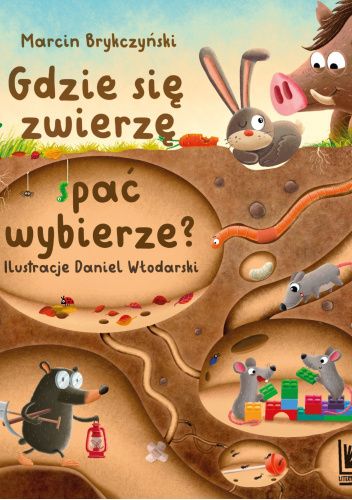 Marcin Brykczyński

Gdzie się zwierzę spać wybierze?

Ilustracje Daniel Włodarski